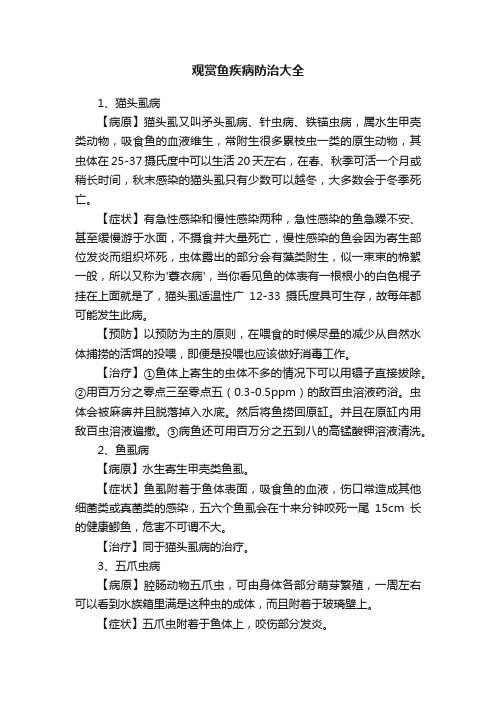 观赏鱼疾病防治大全

1、猫头虱病

【病原】猫头虱又叫矛头虱病、针虫病、铁锚虫病，属水生甲壳类动物，吸食鱼的血液维生，常附生很多累枝虫一类的原生动物，其虫体在25-37摄氏度中可以生活20天左右，在春、秋季可活一个月或稍长时间，秋末感染的猫头虱只有少数可以越冬，大多数会于冬季死亡。

【症状】有急性感染和慢性感染两种，急性感染的鱼急躁不安、甚至缓慢游于水面，不摄食并大量死亡，慢性感染的鱼会因为寄生部位发炎而组织坏死，虫体露出的部分会有藻类附生，似一束束的棉絮一般，所以又称为'蓑衣病'，当你看见鱼的体表有一根根小的白色棍子挂在上面就是了，猫头虱适温性广 12-33 摄氏度具可生存，故每年都可能发生此病。

【预防】以预防为主的原则，在喂食的时候尽量的减少从自然水体捕捞的活饵的投喂，即便是投喂也应该做好消毒工作。

【治疗】①鱼体上寄生的虫体不多的情况下可以用镊子直接拔除。②用百万分之零点三至零点五（0.3-0.5ppm）的敌百虫溶液药浴。虫体会被麻痹并且脱落掉入水底。然后将鱼捞回原缸。并且在原缸内用敌百虫溶液遍撒。③病鱼还可用百万分之五到八的高锰酸钾溶液清洗。

2、鱼虱病

【病原】水生寄生甲壳类鱼虱。

【症状】鱼虱附着于鱼体表面，吸食鱼的血液，伤口常造成其他细菌类或真菌类的感染，五六个鱼虱会在十来分钟咬死一尾 15cm 长的健康鲫鱼，危害不可谓不大。

【治疗】同于猫头虱病的治疗。

3、五爪虫病

【病原】腔肠动物五爪虫，可由身体各部分萌芽繁殖，一周左右可以看到水族箱里满是这种虫的成体，而且附着于玻璃壁上。

【症状】五爪虫附着于鱼体上，咬伤部分发炎。